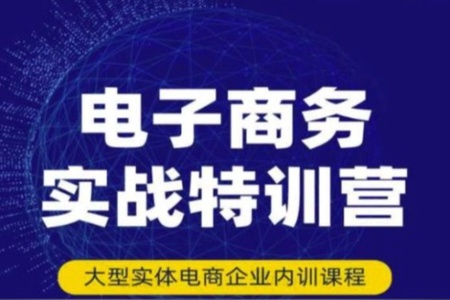 电子商务
实战特训营

大型实体电商企业内训课程